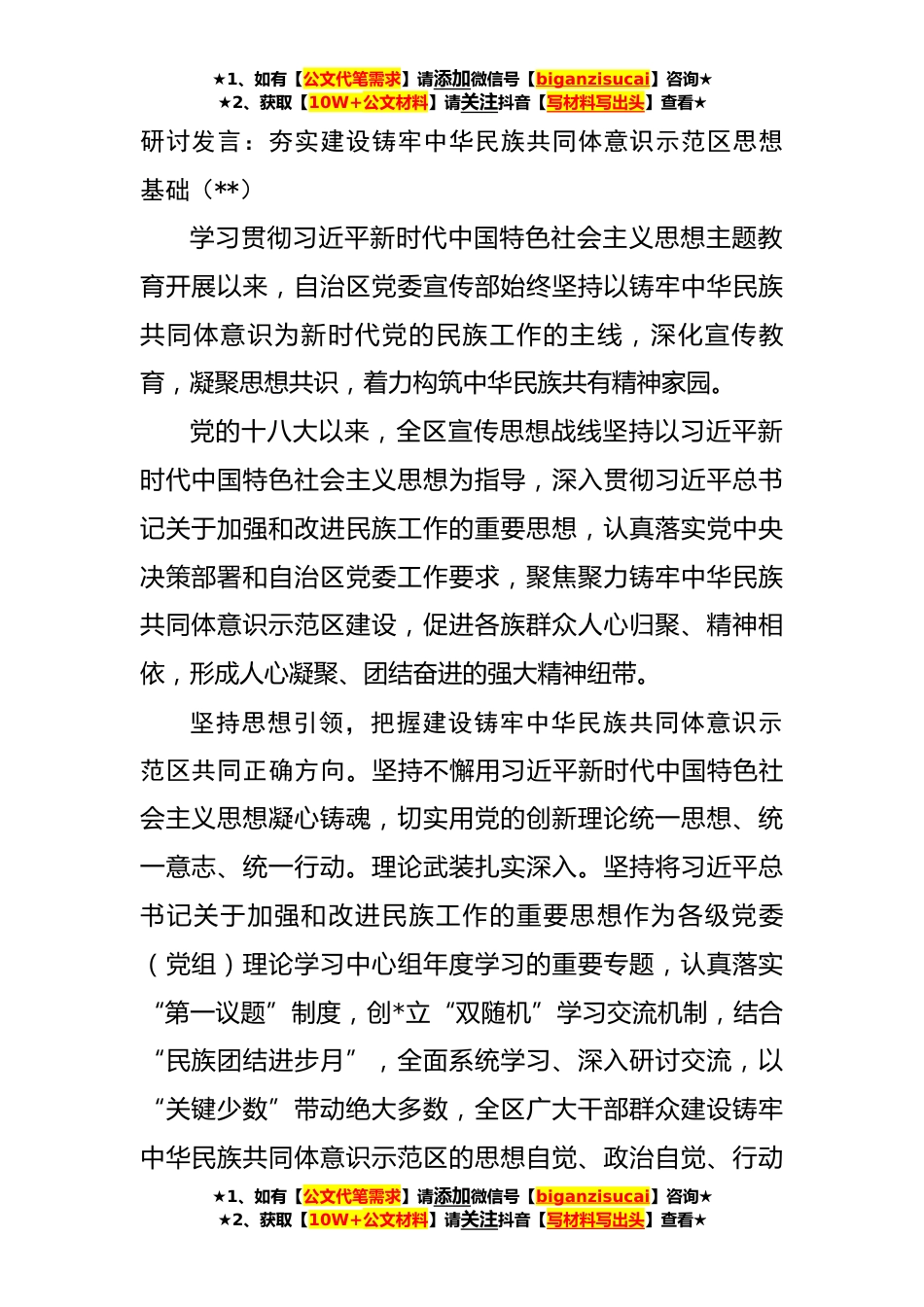 ★1、如有【公文代笔需求】请添加微信号【biganzisucai】咨询★
★2、获取【10W+公文材料】请关注抖音【写材料写出头】查看★

研讨发言：夯实建设铸牢中华民族共同体意识示范区思想基础（**）

学习贯彻习近平新时代中国特色社会主义思想主题教育开展以来，自治区党委宣传部始终坚持以铸牢中华民族共同体意识为新时代党的民族工作的主线，深化宣传教育，凝聚思想共识，着力构筑中华民族共有精神家园。

党的十八大以来，全区宣传思想战线坚持以习近平新时代中国特色社会主义思想为指导，深入贯彻习近平总书记关于加强和改进民族工作的重要思想，认真落实党中央决策部署和自治区党委工作要求，聚焦聚力铸牢中华民族共同体意识示范区建设，促进各族群众人心归聚、精神相依，形成人心凝聚、团结奋进的强大精神纽带。

坚持思想引领，把握建设铸牢中华民族共同体意识示范区共同正确方向。坚持不懈用习近平新时代中国特色社会主义思想凝心铸魂，切实用党的创新理论统一思想、统一意志、统一行动。理论武装扎实深入。坚持将习近平总书记关于加强和改进民族工作的重要思想作为各级党委（党组）理论学习中心组年度学习的重要专题，认真落实“第一议题”制度，创*立“双随机”学习交流机制，结合“民族团结进步月”，全面系统学习、深入研讨交流，以“关键少数”带动绝大多数，全区广大干部群众建设铸牢中华民族共同体意识示范区的思想自觉、政治自觉、行动

★1、如有【公文代笔需求】请添加微信号【biganzisucai】咨询★
★2、获取【10W+公文材料】请关注抖音【写材料写出头】查看★